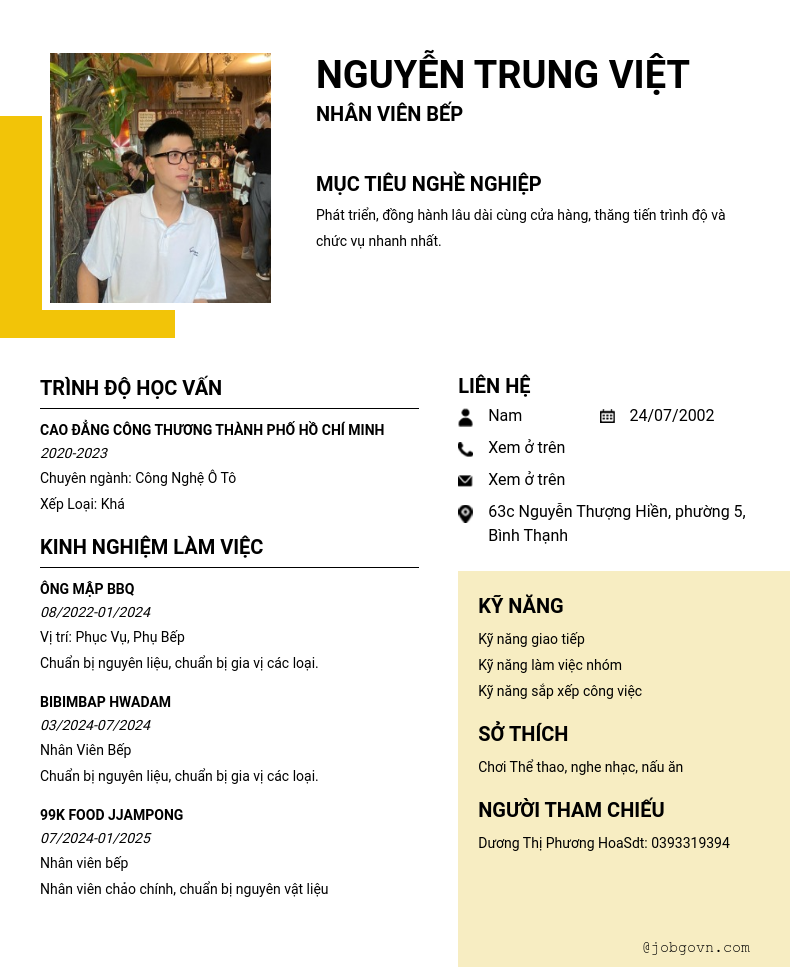 NGUYỄN TRUNG VIỆT
NHÂN VIÊN BẾP

MỤC TIÊU NGHỀ NGHIỆP
Phát triển, đồng hành lâu dài cùng cửa hàng, thăng tiến trình độ và chức vụ nhanh nhất.

TRÌNH ĐỘ HỌC VẤN

CAO ĐẲNG CÔNG THƯƠNG THÀNH PHỐ HỒ CHÍ MINH
2020-2023
Chuyên ngành: Công Nghệ Ô Tô
Xếp Loại: Khá

KINH NGHIỆM LÀM VIỆC

ÔNG MẬP BBQ
08/2022-01/2024
Vị trí: Phục Vụ, Phụ Bếp
Chuẩn bị nguyên liệu, chuẩn bị gia vị các loại.

BIBIMBAP HWADAM
03/2024-07/2024
Nhân Viên Bếp
Chuẩn bị nguyên liệu, chuẩn bị gia vị các loại.

99K FOOD JJAMPONG
07/2024-01/2025
Nhân viên bếp
Nhân viên chảo chính, chuẩn bị nguyên vật liệu

LIÊN HỆ
Nam
24/07/2002
Xem ở trên
Xem ở trên
63c Nguyễn Thượng Hiền, phường 5, Bình Thạnh

KỸ NĂNG
Kỹ năng giao tiếp
Kỹ năng làm việc nhóm
Kỹ năng sắp xếp công việc

SỞ THÍCH
Chơi Thể thao, nghe nhạc, nấu ăn

NGƯỜI THAM CHIẾU
Dương Thị Phương HoaSdt: 0393319394

@jobgovn.com